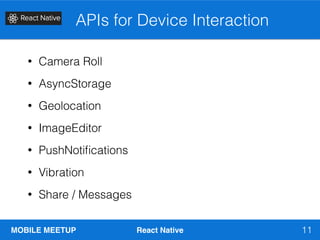 React Native

APIs for Device Interaction

• Camera Roll
• AsyncStorage
• Geolocation
• ImageEditor
• PushNotifications
• Vibration
• Share / Messages

MOBILE MEETUP React Native 11